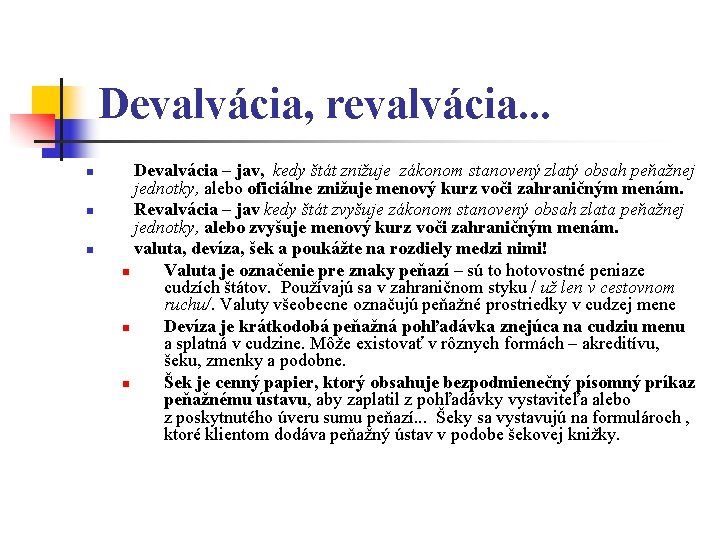 Devalvácia, revalvácia...

Devalvácia – jav, kedy štát znižuje zákonom stanovený zlatý obsah peňažnej jednotky, alebo oficiálne znižuje menový kurz voči zahraničným menám.

Revalvácia – jav kedy štát zvyšuje zákonom stanovený obsah zlata peňažnej jednotky, alebo zvyšuje menový kurz voči zahraničným menám.

valuta, devíza, šek a poukážte na rozdiely medzi nimi!

Valuta je označenie pre znaky peňazí – sú to hotovostné peniaze cudzích štátov. Používajú sa v zahraničnom styku / už len v cestovnom ruchu/. Valuty všeobecne označujú peňažné prostriedky v cudzej mene

Devíza je krátkodobá peňažná pohľadávka znejúca na cudziu menu a splatná v cudzine. Môže existovať v rôznych formách – akreditívu, šeku, zmenky a podobne.

Šek je cenný papier, ktorý obsahuje bezpodmienečný písomný príkaz peňažnému ústavu, aby zaplatil z pohľadávky vystaviteľa alebo z poskytnutého úveru sumu peňazí... Šeky sa vystavujú na formulároch , ktoré klientom dodáva peňažný ústav v podobe šekovej knižky.